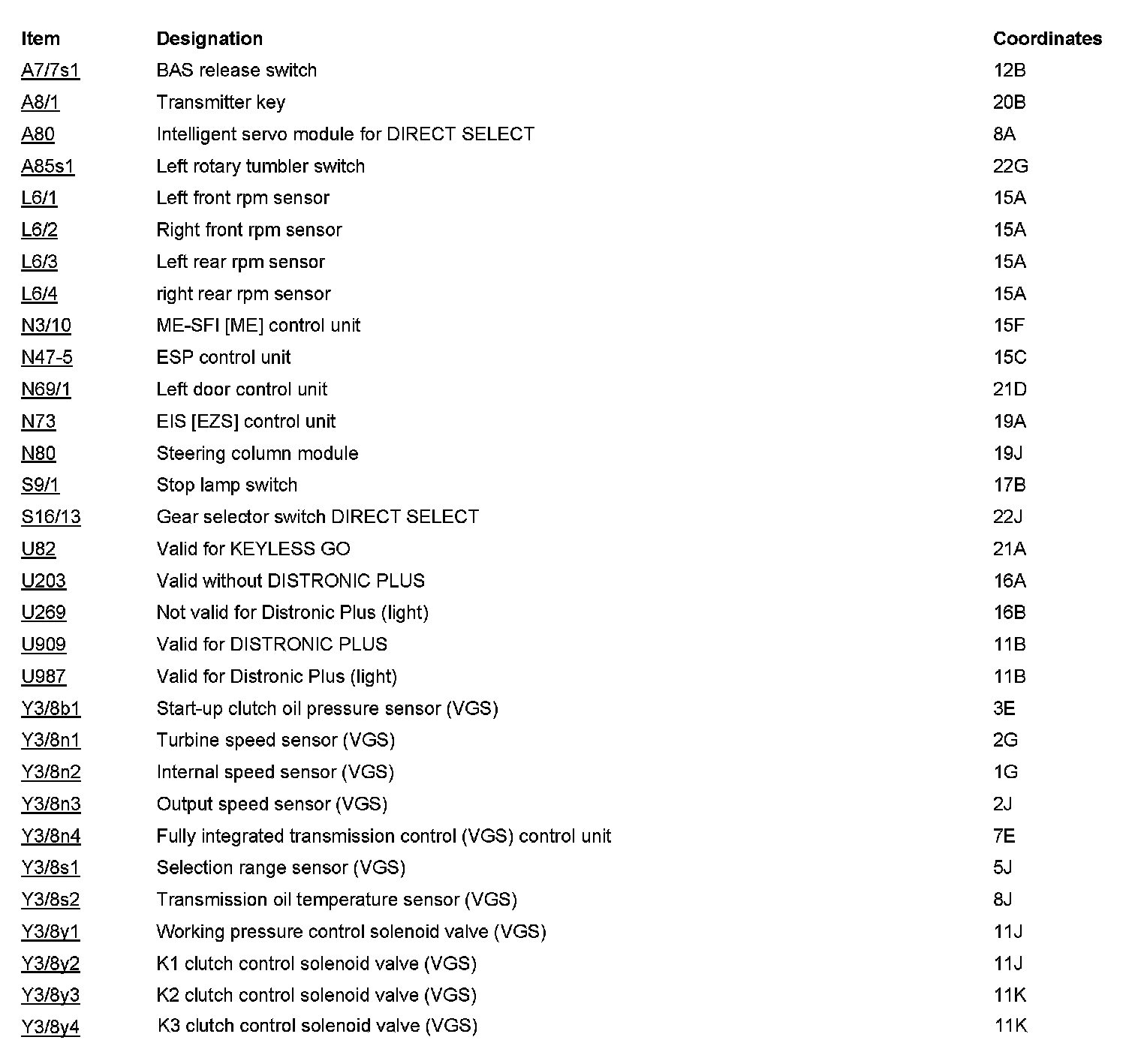 | Item | Designation | Coordinates |
|---|---|---|
| A7/7s1 | BAS release switch | 12B |
| A8/1 | Transmitter key | 20B |
| A80 | Intelligent servo module for DIRECT SELECT | 8A |
| A85s1 | Left rotary tumbler switch | 22G |
| L6/1 | Left front rpm sensor | 15A |
| L6/2 | Right front rpm sensor | 15A |
| L6/3 | Left rear rpm sensor | 15A |
| L6/4 | right rear rpm sensor | 15A |
| N3/10 | ME-SFI [ME] control unit | 15F |
| N47-5 | ESP control unit | 15C |
| N69/1 | Left door control unit | 21D |
| N73 | EIS [EZS] control unit | 19A |
| N80 | Steering column module | 19J |
| S9/1 | Stop lamp switch | 17B |
| S16/13 | Gear selector switch DIRECT SELECT | 22J |
| U82 | Valid for KEYLESS GO | 21A |
| U203 | Valid without DISTRONIC PLUS | 16A |
| U269 | Not valid for Distronic Plus (light) | 16B |
| U909 | Valid for DISTRONIC PLUS | 11B |
| U987 | Valid for Distronic Plus (light) | 11B |
| Y3/8b1 | Start-up clutch oil pressure sensor (VGS) | 3E |
| Y3/8n1 | Turbine speed sensor (VGS) | 2G |
| Y3/8n2 | Internal speed sensor (VGS) | 1G |
| Y3/8n3 | Output speed sensor (VGS) | 2J |
| Y3/8n4 | Fully integrated transmission control (VGS) control unit | 7E |
| Y3/8s1 | Selection range sensor (VGS) | 5J |
| Y3/8s2 | Transmission oil temperature sensor (VGS) | 8J |
| Y3/8y1 | Working pressure control solenoid valve (VGS) | 11J |
| Y3/8y2 | K1 clutch control solenoid valve (VGS) | 11J |
| Y3/8y3 | K2 clutch control solenoid valve (VGS) | 11K |
| Y3/8y4 | K3 clutch control solenoid valve (VGS) | 11K |